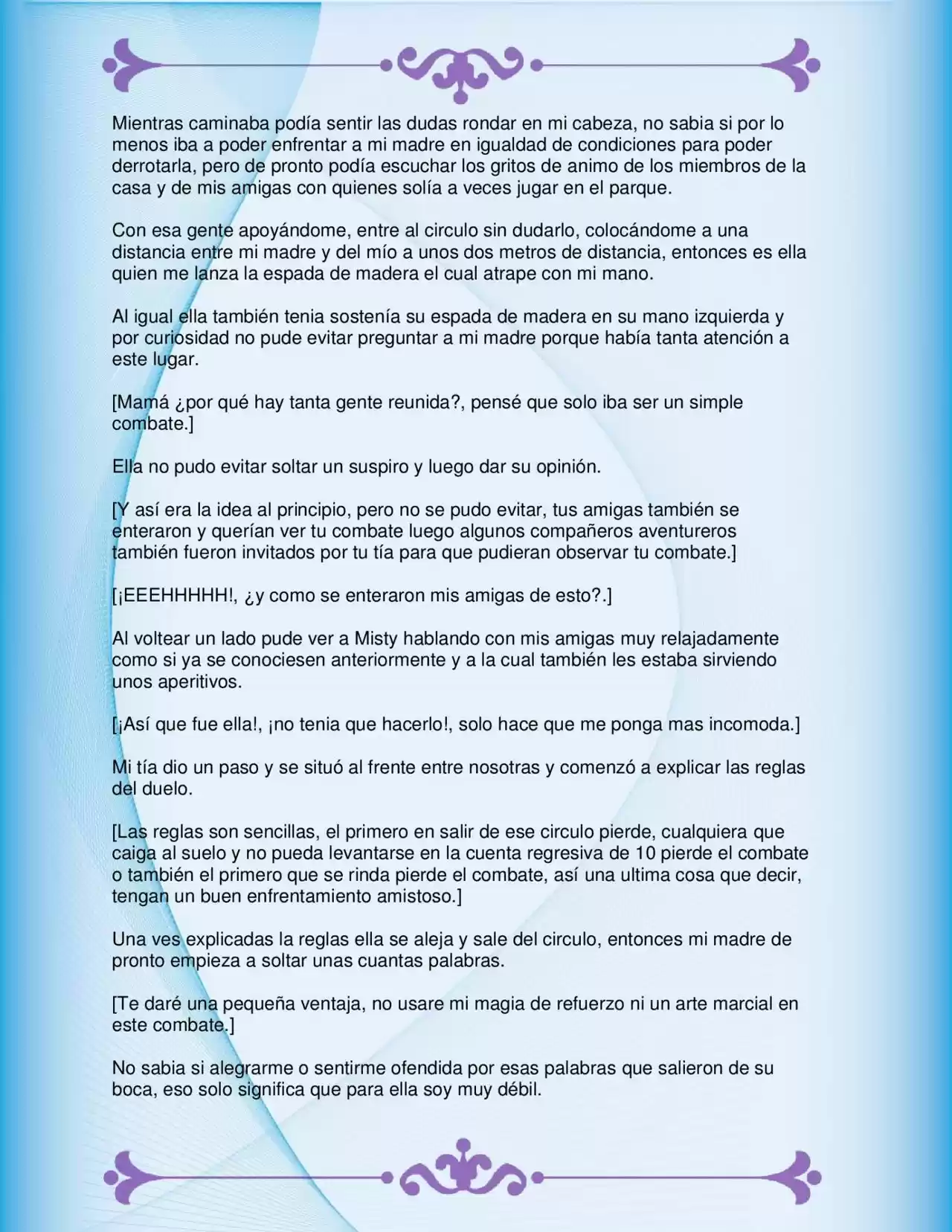 Mientras caminaba podía sentir las dudas rondar en mi cabeza, no sabia si por lo menos iba a poder enfrentar a mi madre en igualdad de condiciones para poder derrotarla, pero de pronto podía escuchar los gritos de animo de los miembros de la casa y de mis amigas con quienes solía a veces jugar en el parque.

Con esa gente apoyándome, entre al circulo sin dudarlo, colocándome a una distancia entre mi madre y del mío a unos dos metros de distancia, entonces es ella quien me lanza la espada de madera el cual atrape con mi mano.

Al igual ella también tenia sostenía su espada de madera en su mano izquierda y por curiosidad no pude evitar preguntar a mi madre porque había tanta atención a este lugar.

[Mamá ¿por qué hay tanta gente reunida?, pensé que solo iba ser un simple combate.]

Ella no pudo evitar soltar un suspiro y luego dar su opinión.

[Y así era la idea al principio, pero no se pudo evitar, tus amigas también se enteraron y querían ver tu combate luego algunos compañeros aventureros también fueron invitados por tu tía para que pudieran observar tu combate.]

[¡EEEHHHHH!, ¿y como se enteraron mis amigas de esto?.]

Al voltear un lado pude ver a Misty hablando con mis amigas muy relajadamente como si ya se conociesen anteriormente y a la cual también les estaba sirviendo unos aperitivos.

[¡Así que fue ella!, ¡no tenia que hacerlo!, solo hace que me ponga mas incomoda.]

Mi tía dio un paso y se situó al frente entre nosotras y comenzó a explicar las reglas del duelo.

[Las reglas son sencillas, el primero en salir de ese circulo pierde, cualquiera que caiga al suelo y no pueda levantarse en la cuenta regresiva de 10 pierde el combate o también el primero que se rinda pierde el combate, así una ultima cosa que decir, tengan un buen enfrentamiento amistoso.]

Una ves explicadas la reglas ella se aleja y sale del circulo, entonces mi madre de pronto empieza a soltar unas cuantas palabras.

[Te daré una pequeña ventaja, no usare mi magia de refuerzo ni un arte marcial en este combate.]

No sabia si alegrarme o sentirme ofendida por esas palabras que salieron de su boca, eso solo significa que para ella soy muy débil.